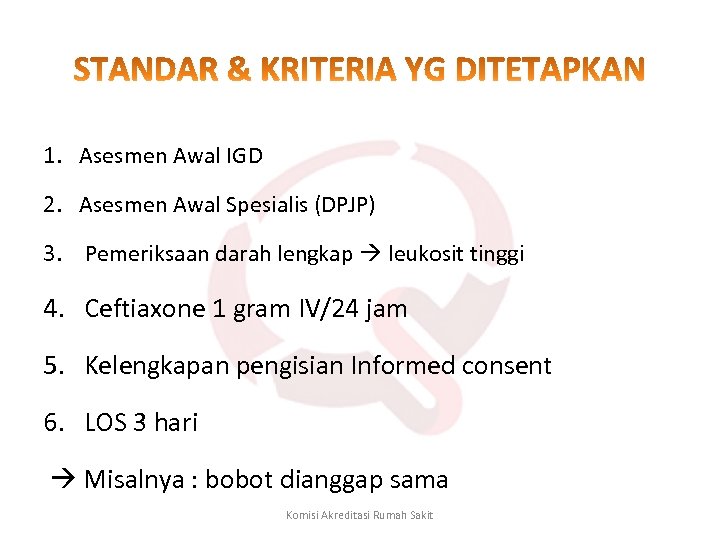 STANDAR & KRITERIA YG DITETAPKAN

1. Asesmen Awal IGD

2. Asesmen Awal Spesialis (DPJP)

3. Pemeriksaan darah lengkap → leukosit tinggi

4. Ceftiaxone 1 gram IV/24 jam

5. Kelengkapan pengisian Informed consent

6. LOS 3 hari

→ Misalnya : bobot dianggap sama

Komisi Akreditasi Rumah Sakit